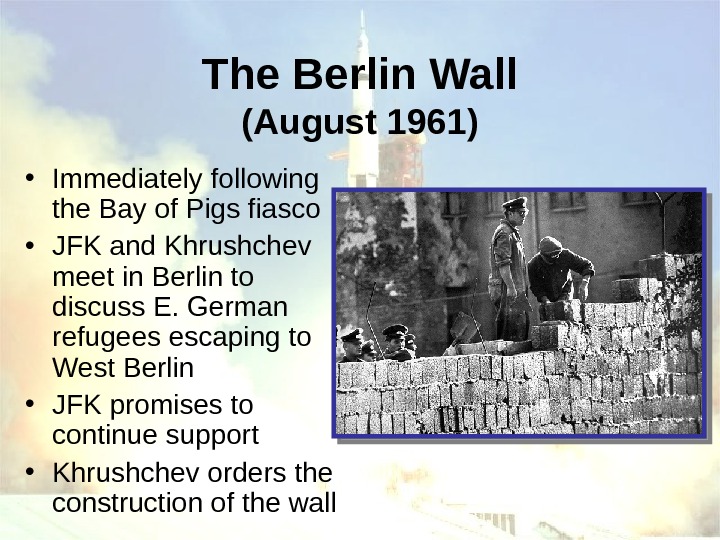 The Berlin Wall
(August 1961)

• Immediately following the Bay of Pigs fiasco
• JFK and Khrushchev meet in Berlin to discuss E. German refugees escaping to West Berlin
• JFK promises to continue support
• Khrushchev orders the construction of the wall